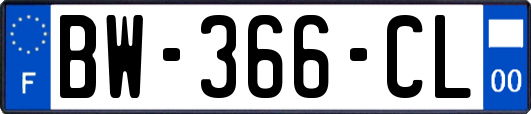 F

BW-366-CL

00